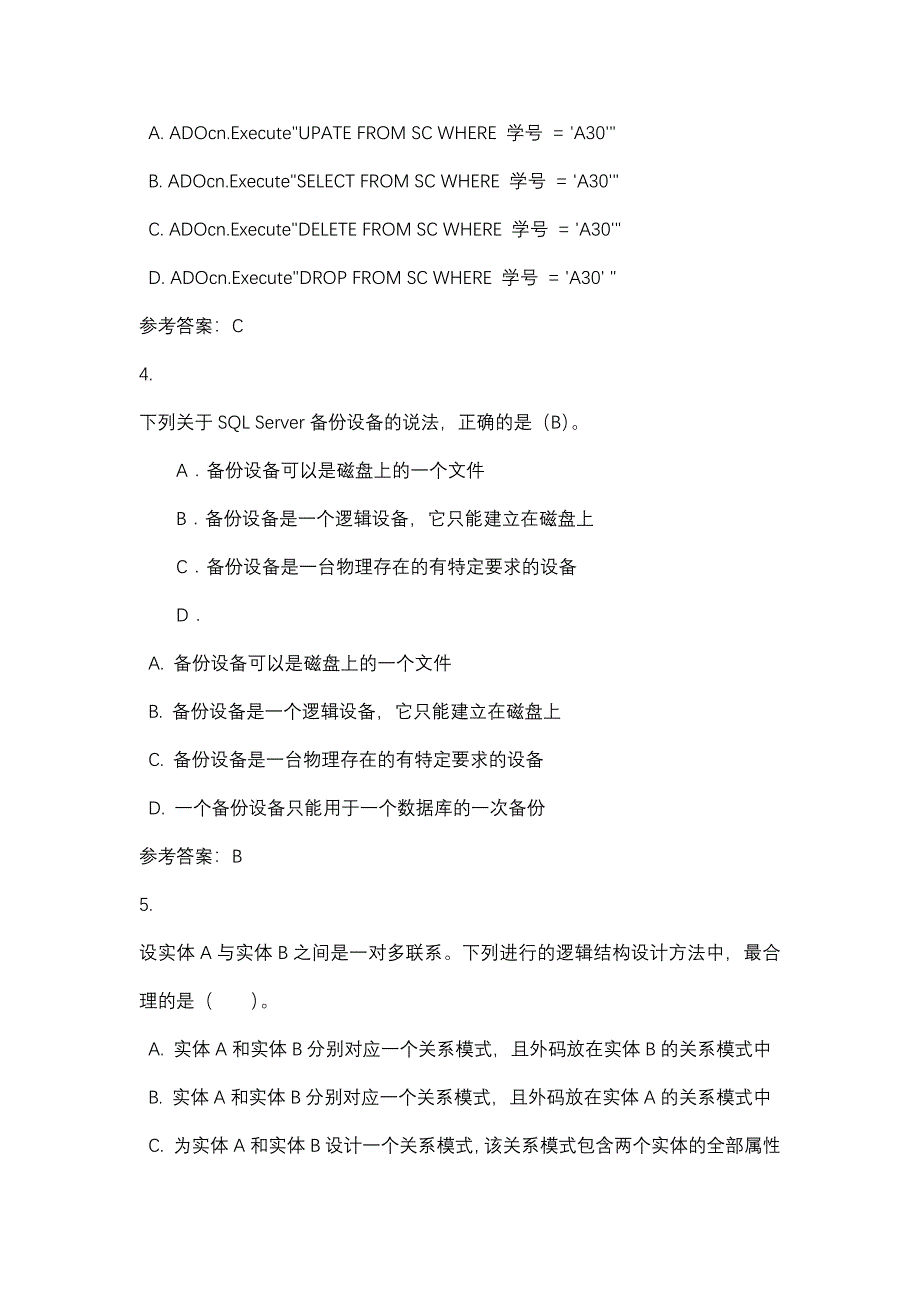 A. ADOcn.Execute"UPATE FROM SC WHERE 学号 = 'A30'"

B. ADOcn.Execute"SELECT FROM SC WHERE 学号 = 'A30'"

C. ADOcn.Execute"DELETE FROM SC WHERE 学号 = 'A30'"

D. ADOcn.Execute"DROP FROM SC WHERE 学号 = 'A30' "

参考答案：C

4.

下列关于 SQL Server 备份设备的说法，正确的是（B）。

A．备份设备可以是磁盘上的一个文件

B．备份设备是一个逻辑设备，它只能建立在磁盘上

C．备份设备是一台物理存在的有特定要求的设备

D．

A. 备份设备可以是磁盘上的一个文件

B. 备份设备是一个逻辑设备，它只能建立在磁盘上

C. 备份设备是一台物理存在的有特定要求的设备

D. 一个备份设备只能用于一个数据库的一次备份

参考答案：B

5.

设实体 A 与实体 B 之间是一对多联系。下列进行的逻辑结构设计方法中，最合理的是（　　）。

A. 实体 A 和实体 B 分别对应一个关系模式，且外码放在实体 B 的关系模式中

B. 实体 A 和实体 B 分别对应一个关系模式，且外码放在实体 A 的关系模式中

C. 为实体 A 和实体 B 设计一个关系模式，该关系模式包含两个实体的全部属性